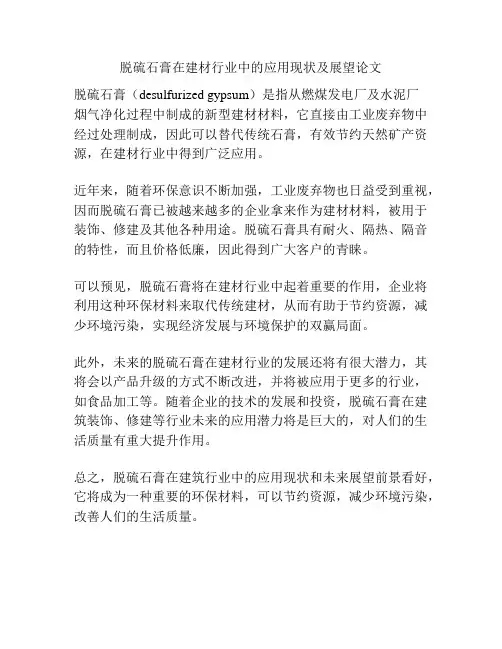 脱硫石膏在建材行业中的应用现状及展望论文

脱硫石膏（desulfurized gypsum）是指从燃煤发电厂及水泥厂烟气净化过程中制成的新型建材材料，它直接由工业废弃物中经过处理制成，因此可以替代传统石膏，有效节约天然矿产资源，在建材行业中得到广泛应用。

近年来，随着环保意识不断加强，工业废弃物也日益受到重视，因而脱硫石膏已被越来越多的企业拿来作为建材材料，被用于装饰、修建及其他各种用途。脱硫石膏具有耐火、隔热、隔音的特性，而且价格低廉，因此得到广大客户的青睐。

可以预见，脱硫石膏将在建材行业中起着重要的作用，企业将利用这种环保材料来取代传统建材，从而有助于节约资源，减少环境污染，实现经济发展与环境保护的双赢局面。

此外，未来的脱硫石膏在建材行业的发展还将有很大潜力，其将会以产品升级的方式不断改进，并将被应用于更多的行业，如食品加工等。随着企业的技术的发展和投资，脱硫石膏在建筑装饰、修建等行业未来的应用潜力将是巨大的，对人们的生活质量有重大提升作用。

总之，脱硫石膏在建筑行业中的应用现状和未来展望前景看好，它将成为一种重要的环保材料，可以节约资源，减少环境污染，改善人们的生活质量。